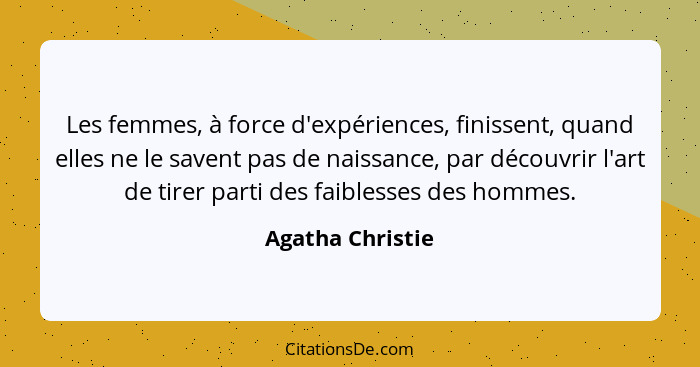 Les femmes, à force d'expériences, finissent, quand elles ne le savent pas de naissance, par découvrir l'art de tirer parti des faiblesses des hommes.

Agatha Christie

CitationsDe.com